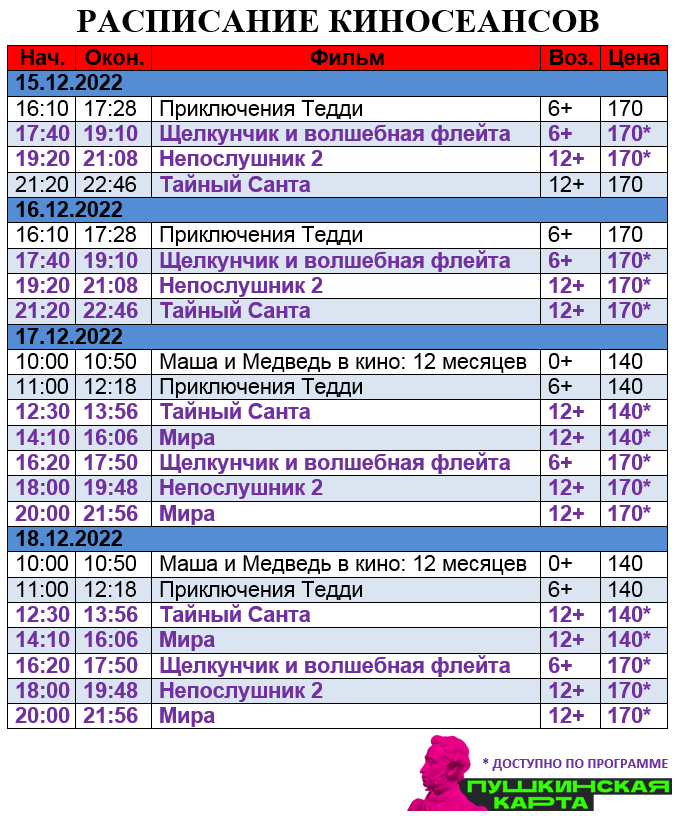 РАСПИСАНИЕ КИНОСЕАНСОВ

| Нач. | Окон. | Фильм | Воз. | Цена |
|---|---|---|---|---|
| 15.12.2022 | | | | |
| 16:10 | 17:28 | Приключения Тедди | 6+ | 170 |
| 17:40 | 19:10 | Щелкунчик и волшебная флейта | 6+ | 170* |
| 19:20 | 21:08 | Непослушник 2 | 12+ | 170* |
| 21:20 | 22:46 | Тайный Санта | 12+ | 170 |
| 16.12.2022 | | | | |
| 16:10 | 17:28 | Приключения Тедди | 6+ | 170 |
| 17:40 | 19:10 | Щелкунчик и волшебная флейта | 6+ | 170* |
| 19:20 | 21:08 | Непослушник 2 | 12+ | 170* |
| 21:20 | 22:46 | Тайный Санта | 12+ | 170* |
| 17.12.2022 | | | | |
| 10:00 | 10:50 | Маша и Медведь в кино: 12 месяцев | 0+ | 140 |
| 11:00 | 12:18 | Приключения Тедди | 6+ | 140 |
| 12:30 | 13:56 | Тайный Санта | 12+ | 140* |
| 14:10 | 16:06 | Мира | 12+ | 140* |
| 16:20 | 17:50 | Щелкунчик и волшебная флейта | 6+ | 170* |
| 18:00 | 19:48 | Непослушник 2 | 12+ | 170* |
| 20:00 | 21:56 | Мира | 12+ | 170* |
| 18.12.2022 | | | | |
| 10:00 | 10:50 | Маша и Медведь в кино: 12 месяцев | 0+ | 140 |
| 11:00 | 12:18 | Приключения Тедди | 6+ | 140 |
| 12:30 | 13:56 | Тайный Санта | 12+ | 140* |
| 14:10 | 16:06 | Мира | 12+ | 140* |
| 16:20 | 17:50 | Щелкунчик и волшебная флейта | 6+ | 170* |
| 18:00 | 19:48 | Непослушник 2 | 12+ | 170* |
| 20:00 | 21:56 | Мира | 12+ | 170* |

* ДОСТУПНО ПО ПРОГРАММЕ
ПУШКИНСКАЯ КАРТА